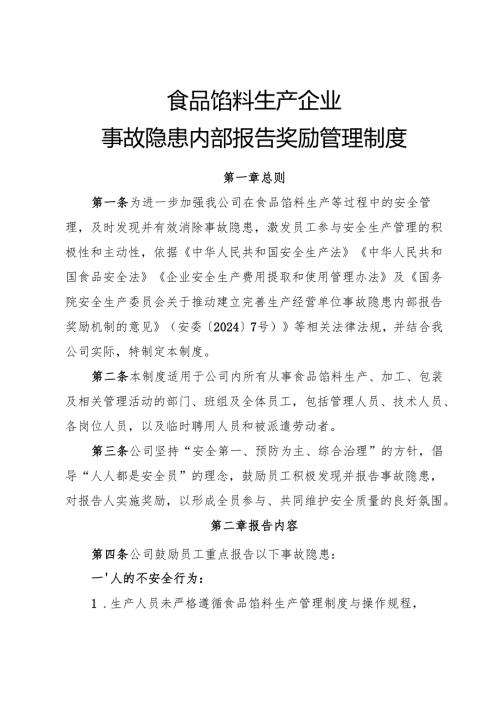 食品馅料生产企业
事故隐患内部报告奖励管理制度

第一章总则

第一条为进一步加强我公司在食品馅料生产等过程中的安全管理，及时发现并有效消除事故隐患，激发员工参与安全生产管理的积极性和主动性，依据《中华人民共和国安全生产法》《中华人民共和国食品安全法》《企业安全生产费用提取和使用管理办法》及《国务院安全生产委员会关于推动建立完善生产经营单位事故隐患内部报告奖励机制的意见》（安委〔2024〕7号）》等相关法律法规，并结合我公司实际，特制定本制度。

第二条本制度适用于公司内所有从事食品馅料生产、加工、包装及相关管理活动的部门、班组及全体员工，包括管理人员、技术人员、各岗位人员，以及临时聘用人员和被派遣劳动者。

第三条公司坚持“安全第一、预防为主、综合治理”的方针，倡导“人人都是安全员”的理念，鼓励员工积极发现并报告事故隐患，对报告人实施奖励，以形成全员参与、共同维护安全质量的良好氛围。

第二章报告内容

第四条公司鼓励员工重点报告以下事故隐患：

一'人的不安全行为：

1．生产人员未严格遵循食品馅料生产管理制度与操作规程，